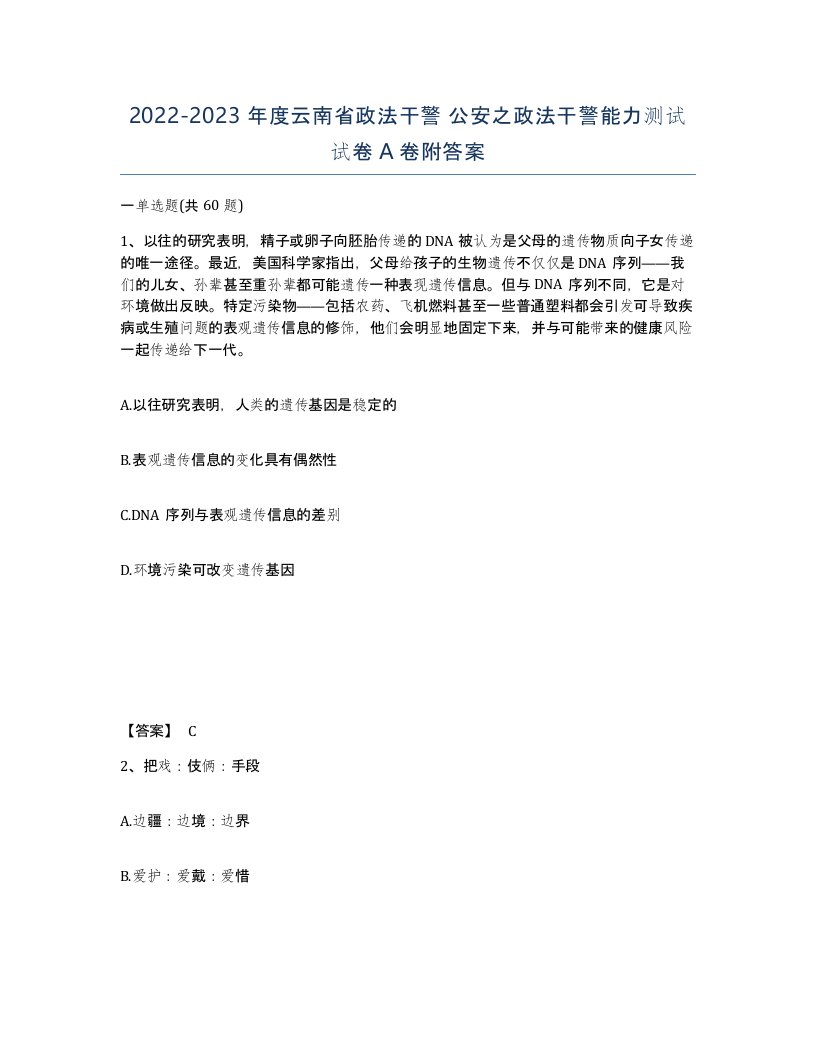 2022-2023 年度云南省政法干警 公安之政法干警能力测试试卷 A 卷附答案

一单选题(共 60 题)

1、以往的研究表明，精子或卵子向胚胎传递的 DNA 被认为是父母的遗传物质向子女传递的唯一途径。最近，美国科学家指出，父母给孩子的生物遗传不仅仅是 DNA 序列——我们的儿女、孙辈甚至重孙辈都可能遗传一种表观遗传信息。但与 DNA 序列不同，它是对环境做出反映。特定污染物——包括农药、飞机燃料甚至一些普通塑料都会引发可导致疾病或生殖问题的表观遗传信息的修饰，他们会明显地固定下来，并与可能带来的健康风险一起传递给下一代。

A.以往研究表明，人类的遗传基因是稳定的

B.表观遗传信息的变化具有偶然性

C.DNA 序列与表观遗传信息的差别

D.环境污染可改变遗传基因

【答案】 C

2、把戏：伎俩：手段

A.边疆：边境：边界

B.爱护：爱戴：爱惜